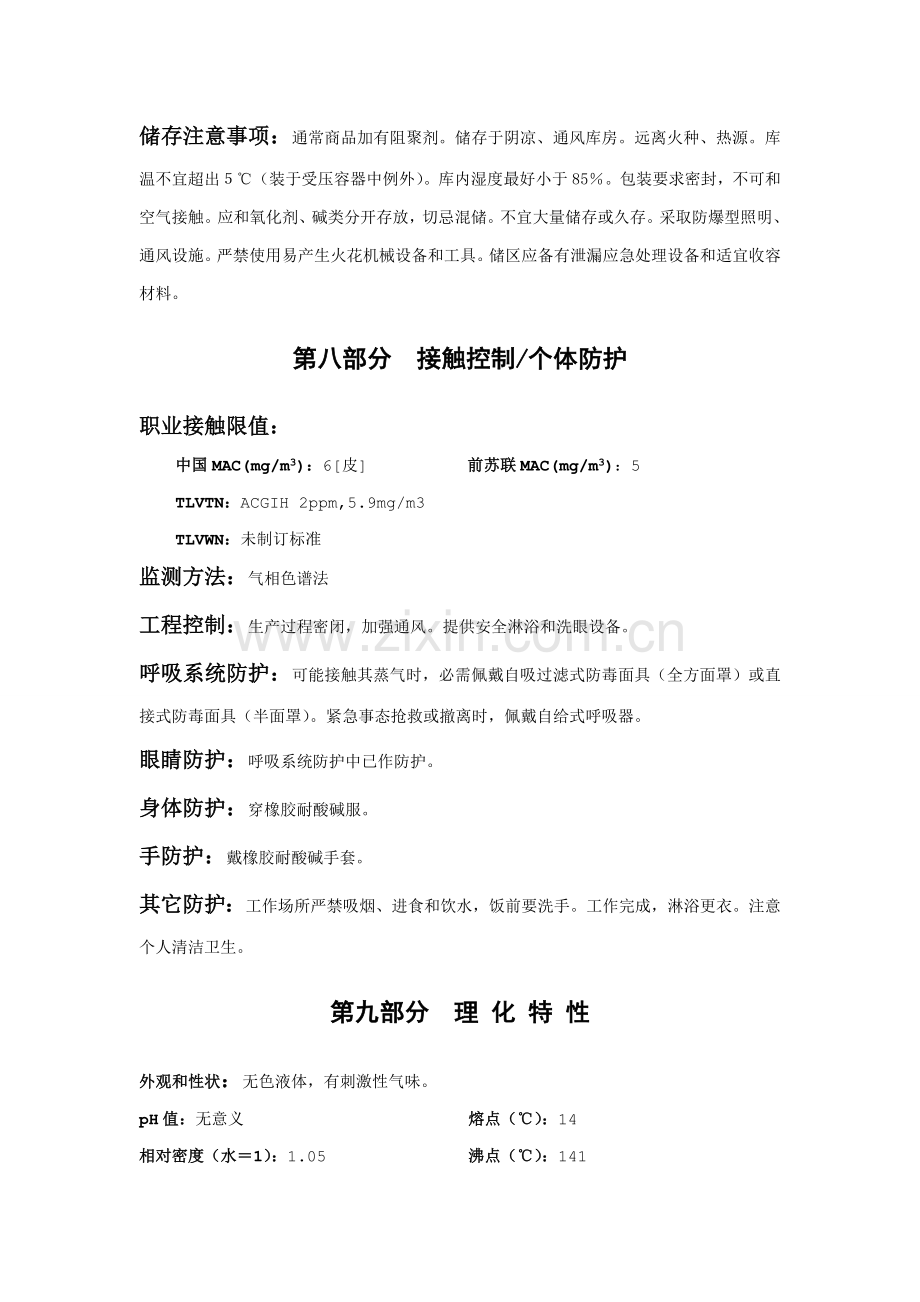 储存注意事项：通常商品加有阻聚剂。储存于阴凉、通风库房。远离火种、热源。库温不宜超出5℃（装于受压容器中例外）。库内湿度最好小于85%。包装要求密封，不可和空气接触。应和氧化剂、碱类分开存放，切忌混储。不宜大量储存或久存。采取防爆型照明、通风设施。严禁使用易产生火花机械设备和工具。储区应备有泄漏应急处理设备和适宜收容材料。

第八部分 接触控制/个体防护

职业接触限值：

中国MAC($mg/m^3$)：6[皮] 前苏联MAC($mg/m^3$)：5

TLVTN：ACGIH 2ppm,5.9mg/m3

TLVWN：未制订标准

监测方法：气相色谱法

工程控制：生产过程密闭，加强通风。提供安全淋浴和洗眼设备。

呼吸系统防护：可能接触其蒸气时，必需佩戴自吸过滤式防毒面具（全方面罩）或直接式防毒面具（半面罩）。紧急事态抢救或撤离时，佩戴自给式呼吸器。

眼睛防护：呼吸系统防护中已作防护。

身体防护：穿橡胶耐酸碱服。

手防护：戴橡胶耐酸碱手套。

其它防护：工作场所严禁吸烟、进食和饮水，饭前要洗手。工作完成，淋浴更衣。注意个人清洁卫生。

第九部分 理 化 特 性

外观和性状：无色液体，有刺激性气味。

pH值：无意义 熔点（℃）：14

相对密度（水＝1）：1.05 沸点（℃）：141

www.zixin.com.cn